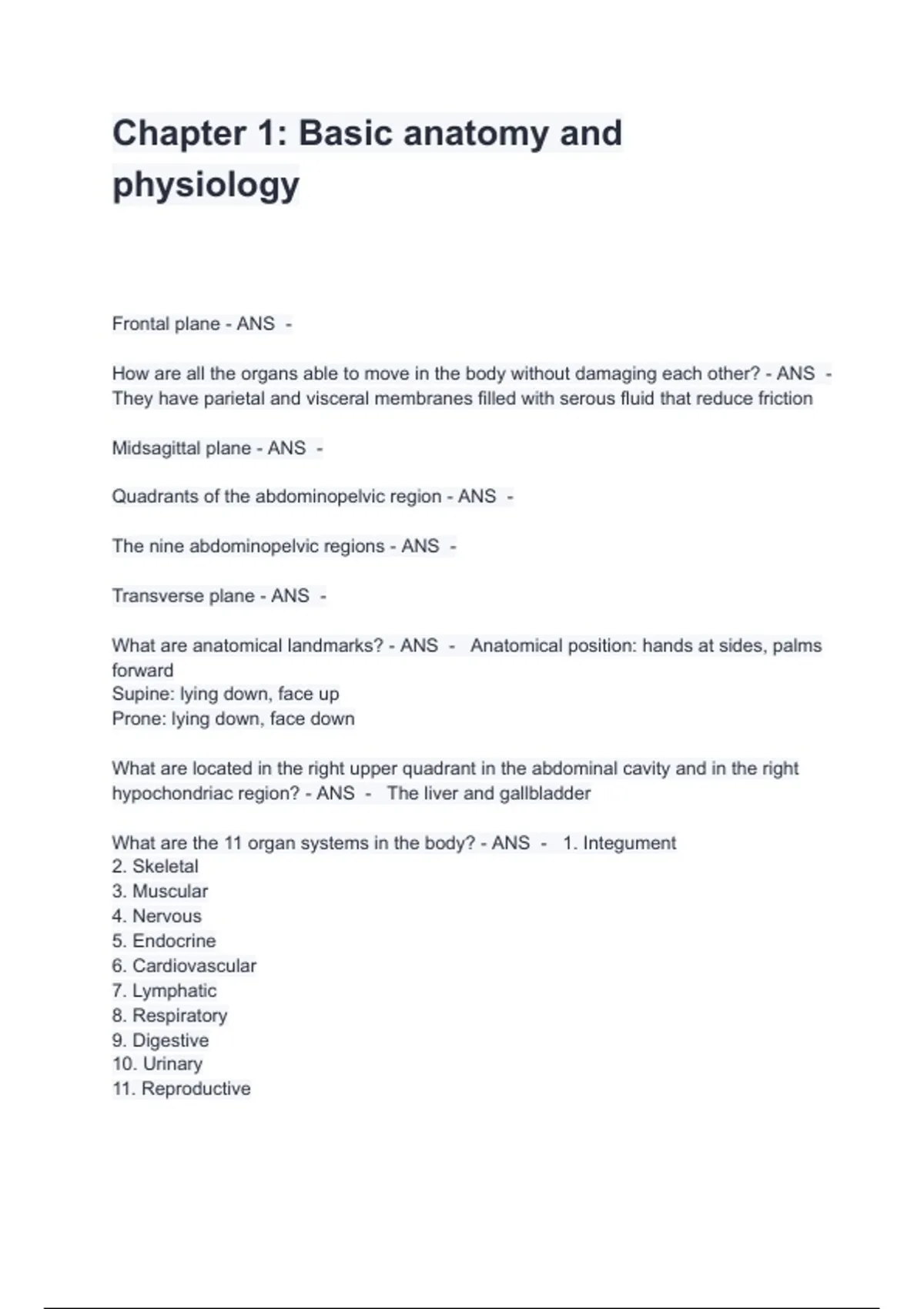 Chapter 1: Basic anatomy and physiology

Frontal plane - ANS -

How are all the organs able to move in the body without damaging each other? - ANS - They have parietal and visceral membranes filled with serous fluid that reduce friction

Midsagittal plane - ANS -

Quadrants of the abdominopelvic region - ANS -

The nine abdominopelvic regions - ANS -

Transverse plane - ANS -

What are anatomical landmarks? - ANS - Anatomical position: hands at sides, palms forward
Supine: lying down, face up
Prone: lying down, face down

What are located in the right upper quadrant in the abdominal cavity and in the right hypochondriac region? - ANS - The liver and gallbladder

What are the 11 organ systems in the body? - ANS - 1. Integument
2. Skeletal
3. Muscular
4. Nervous
5. Endocrine
6. Cardiovascular
7. Lymphatic
8. Respiratory
9. Digestive
10. Urinary
11. Reproductive